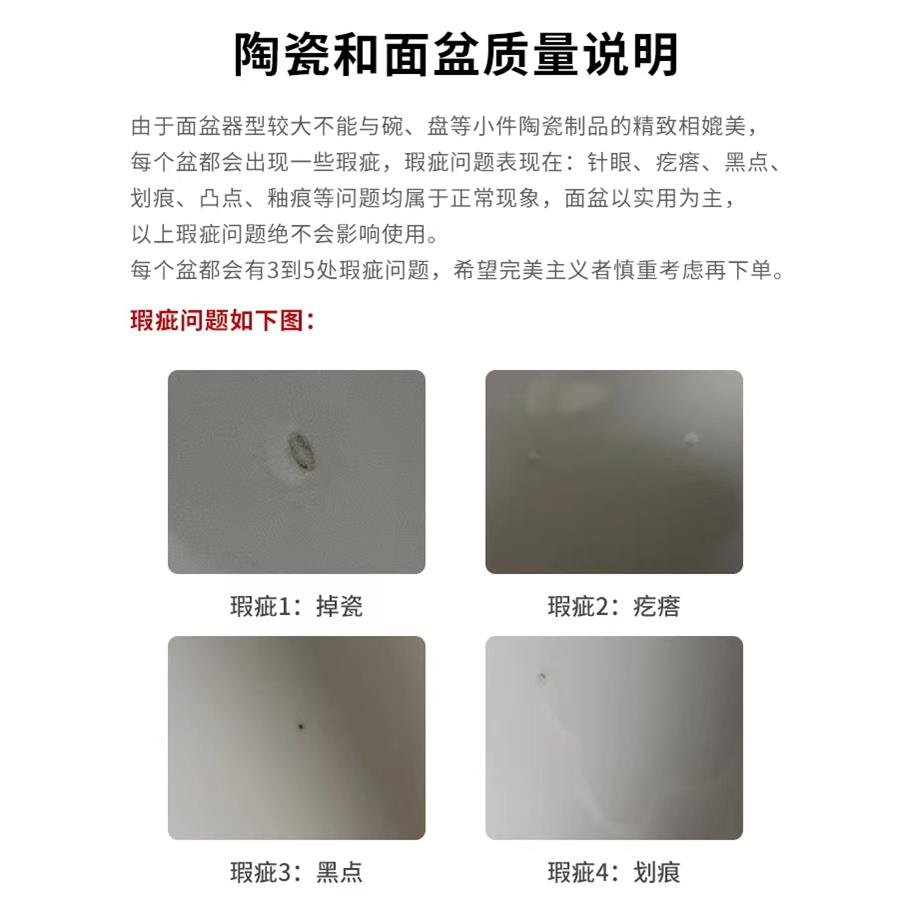 陶瓷和面盆质量说明

由于面盆器型较大不能与碗、盘等小件陶瓷制品的精致相媲美，每个盆都会出现一些瑕疵，瑕疵问题表现在：针眼、疙瘩、黑点、划痕、凸点、釉痕等问题均属于正常现象，面盆以实用为主，以上瑕疵问题绝不会影响使用。
每个盆都会有3到5处瑕疵问题，希望完美主义者慎重考虑再下单。

瑕疵问题如下图：

瑕疵1：掉瓷

瑕疵2：疙瘩

瑕疵3：黑点

瑕疵4：划痕